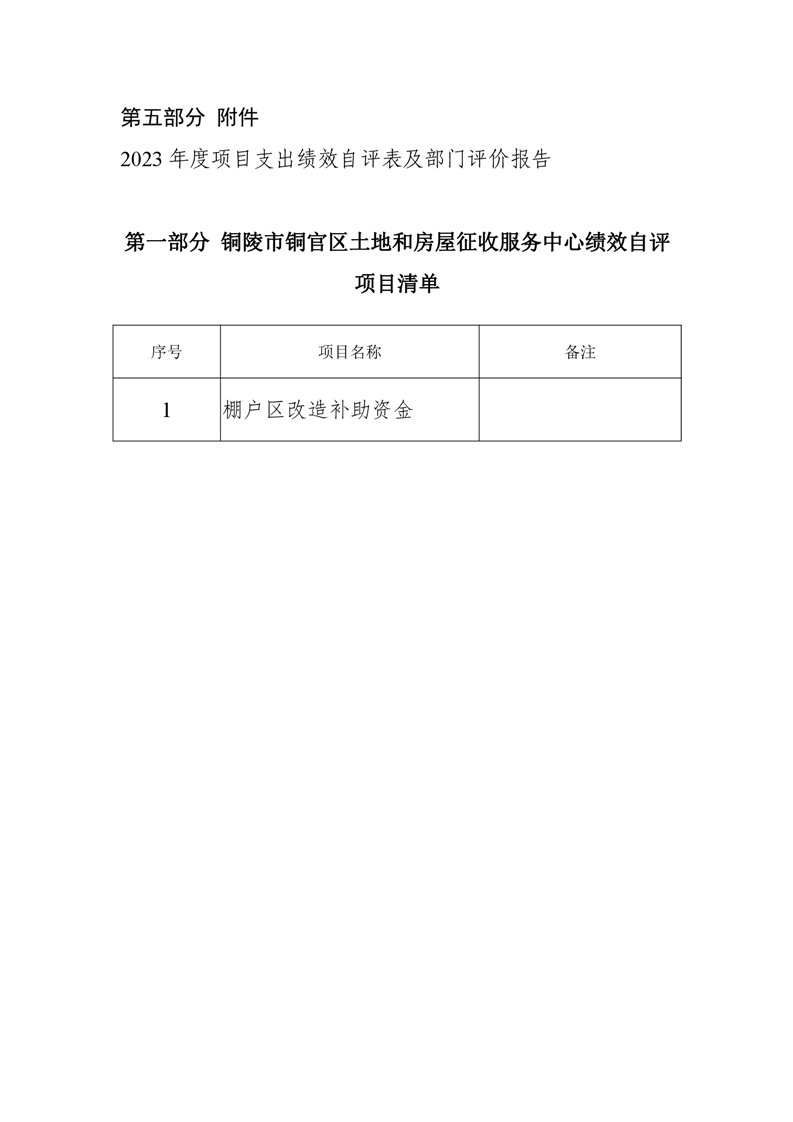 第五部分 附件

2023 年度项目支出绩效自评表及部门评价报告

第一部分 铜陵市铜官区土地和房屋征收服务中心绩效自评项目清单

| 序号 | 项目名称 | 备注 |
|---|---|---|
| 1 | 棚户区改造补助资金 | |